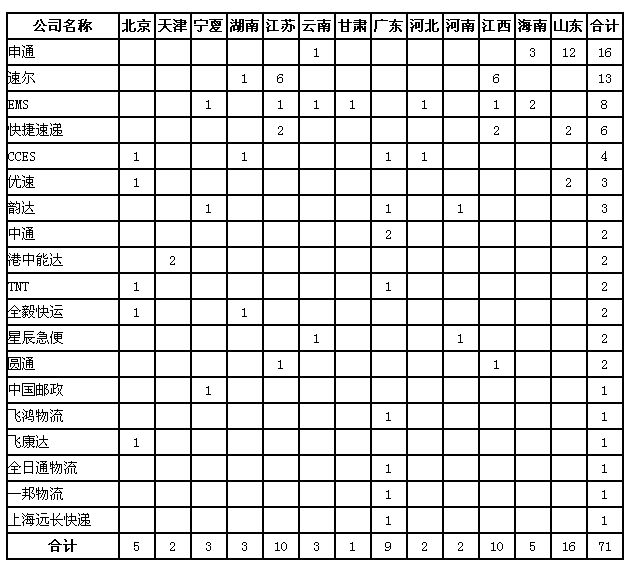 | 公司名称 | 北京 | 天津 | 宁夏 | 湖南 | 江苏 | 云南 | 甘肃 | 广东 | 河北 | 河南 | 江西 | 海南 | 山东 | 合计 |
|---|---|---|---|---|---|---|---|---|---|---|---|---|---|---|
| 申通 | | | | | | 1 | | | | | | 3 | 12 | 16 |
| 速尔 | | | | 1 | 6 | | | | | | 6 | | | 13 |
| EMS | | | 1 | | 1 | 1 | 1 | | 1 | | 1 | 2 | | 8 |
| 快捷速递 | | | | | 2 | | | | | | 2 | | 2 | 6 |
| CCES | 1 | | | 1 | | | | 1 | 1 | | | | | 4 |
| 优速 | 1 | | | | | | | | | | | | 2 | 3 |
| 韵达 | | | 1 | | | | | 1 | | 1 | | | | 3 |
| 中通 | | | | | | | | 2 | | | | | | 2 |
| 港中能达 | | 2 | | | | | | | | | | | | 2 |
| TNT | 1 | | | | | | | 1 | | | | | | 2 |
| 全毅快运 | 1 | | | 1 | | | | | | | | | | 2 |
| 星辰急便 | | | | | | 1 | | | | 1 | | | | 2 |
| 圆通 | | | | | 1 | | | | | | 1 | | | 2 |
| 中国邮政 | | | 1 | | | | | | | | | | | 1 |
| 飞鸿物流 | | | | | | | | 1 | | | | | | 1 |
| 飞康达 | 1 | | | | | | | | | | | | | 1 |
| 全日通物流 | | | | | | | | 1 | | | | | | 1 |
| 一邦物流 | | | | | | | | 1 | | | | | | 1 |
| 上海远长快递 | | | | | | | | 1 | | | | | | 1 |
| 合计 | 5 | 2 | 3 | 3 | 10 | 3 | 1 | 9 | 2 | 2 | 10 | 5 | 16 | 71 |